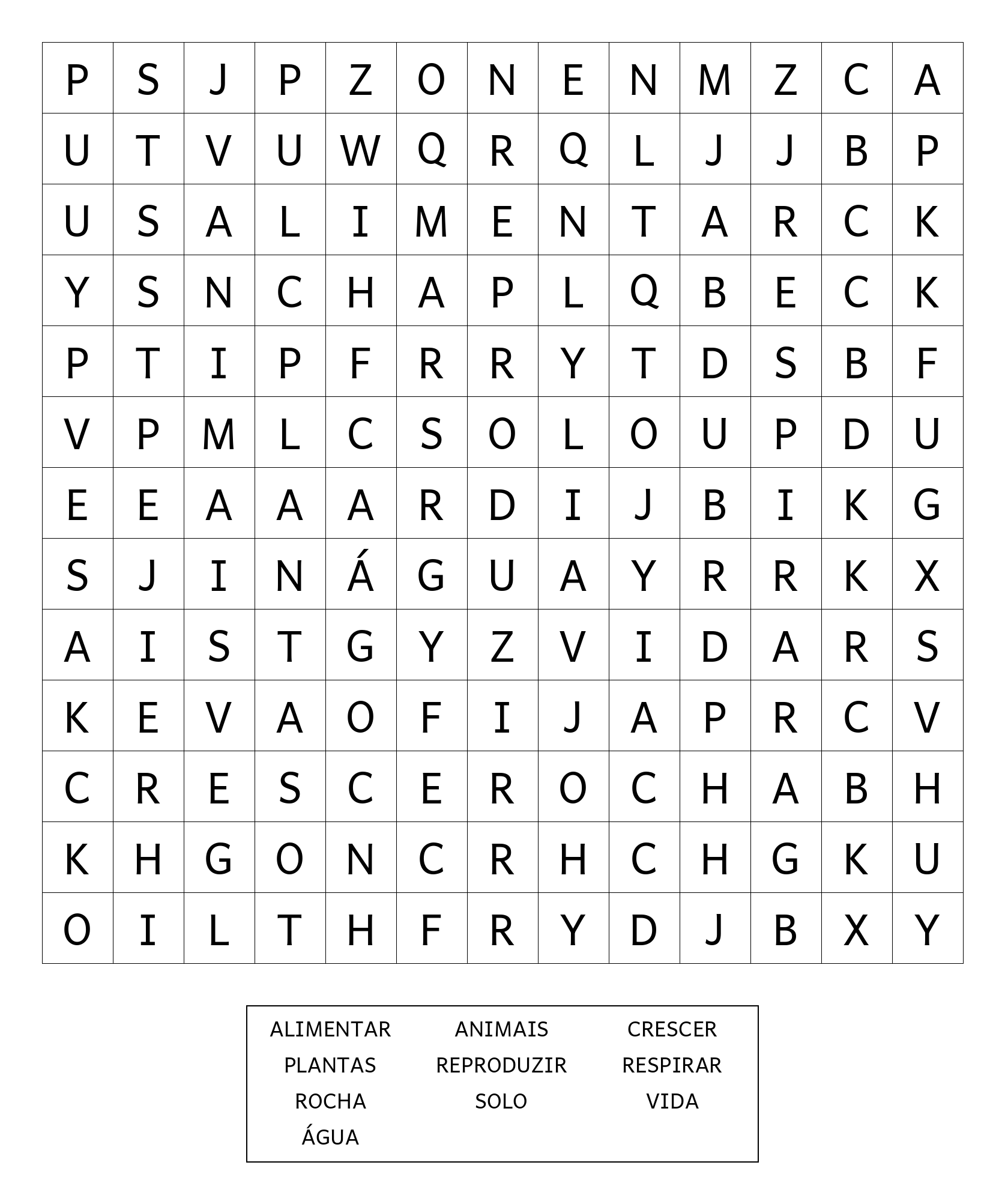 | P | S | J | P | Z | O | N | E | N | M | Z | C | A |
|---|---|---|---|---|---|---|---|---|---|---|---|---|
| U | T | V | U | W | Q | R | Q | L | J | J | B | P |
| U | S | A | L | I | M | E | N | T | A | R | C | K |
| Y | S | N | C | H | A | P | L | Q | B | E | C | K |
| P | T | I | P | F | R | R | Y | T | D | S | B | F |
| V | P | M | L | C | S | O | L | O | U | P | D | U |
| E | E | A | A | A | R | D | I | J | B | I | K | G |
| S | J | I | N | Á | G | U | A | Y | R | R | K | X |
| A | I | S | T | G | Y | Z | V | I | D | A | R | S |
| K | E | V | A | O | F | I | J | A | P | R | C | V |
| C | R | E | S | C | E | R | O | C | H | A | B | H |
| K | H | G | O | N | C | R | H | C | H | G | K | U |
| O | I | L | T | H | F | R | Y | D | J | B | X | Y |

ALIMENTAR ANIMAIS CRESCER
PLANTAS REPRODUZIR RESPIRAR
ROCHA SOLO VIDA
ÁGUA